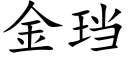 金珰